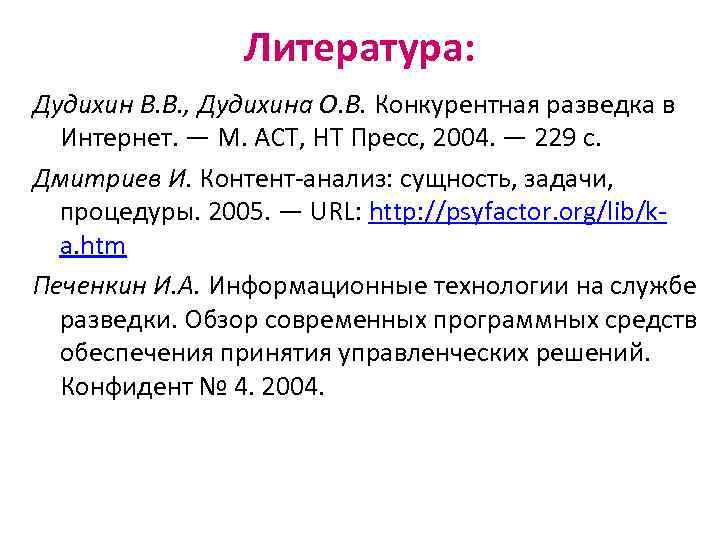 Литература:

Дудихин В.В., Дудихина О.В. Конкурентная разведка в Интернет. — М. АСТ, НТ Пресс, 2004. — 229 с.

Дмитриев И. Контент-анализ: сущность, задачи, процедуры. 2005. — URL: http://psyfactor.org/lib/k-a.htm

Печенкин И.А. Информационные технологии на службе разведки. Обзор современных программных средств обеспечения принятия управленческих решений. Конфидент № 4. 2004.